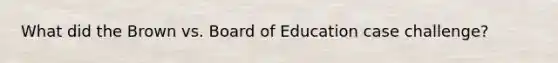 What did the Brown vs. Board of Education case challenge?